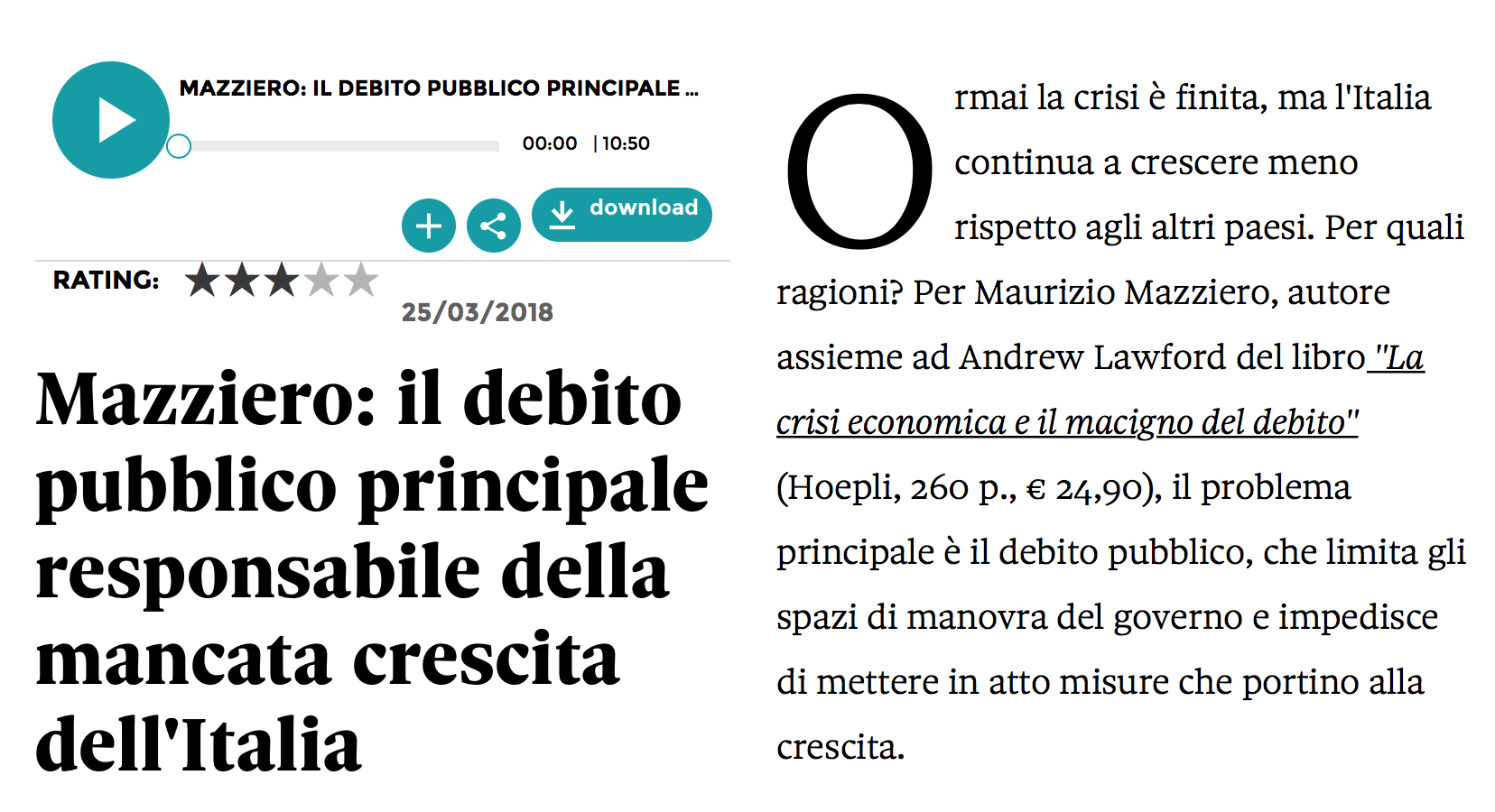 MAZZIERO: IL DEBITO PUBBLICO PRINCIPALE ...

00:00 | 10:50

download

RATING:

25/03/2018

Mazziero: il debito pubblico principale responsabile della mancata crescita dell'Italia

Ormai la crisi è finita, ma l'Italia continua a crescere meno rispetto agli altri paesi. Per quali ragioni? Per Maurizio Mazziero, autore assieme ad Andrew Lawford del libro "La crisi economica e il macigno del debito" (Hoepli, 260 p., € 24,90), il problema principale è il debito pubblico, che limita gli spazi di manovra del governo e impedisce di mettere in atto misure che portino alla crescita.